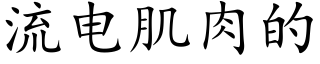 流电肌肉的